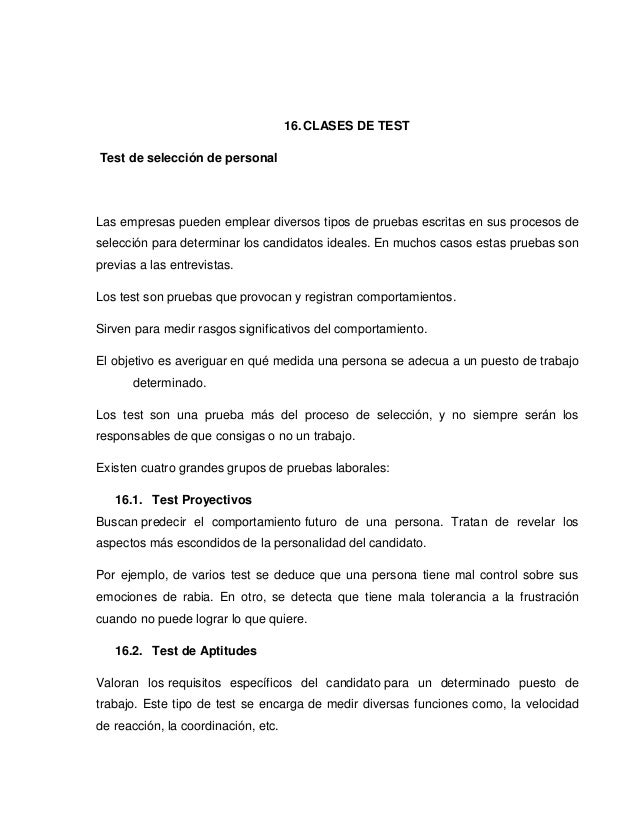 16. CLASES DE TEST

Test de selección de personal

Las empresas pueden emplear diversos tipos de pruebas escritas en sus procesos de selección para determinar los candidatos ideales. En muchos casos estas pruebas son previas a las entrevistas.

Los test son pruebas que provocan y registran comportamientos.

Sirven para medir rasgos significativos del comportamiento.

El objetivo es averiguar en qué medida una persona se adecua a un puesto de trabajo determinado.

Los test son una prueba más del proceso de selección, y no siempre serán los responsables de que consigas o no un trabajo.

Existen cuatro grandes grupos de pruebas laborales:

16.1. Test Proyectivos

Buscan predecir el comportamiento futuro de una persona. Tratan de revelar los aspectos más escondidos de la personalidad del candidato.

Por ejemplo, de varios test se deduce que una persona tiene mal control sobre sus emociones de rabia. En otro, se detecta que tiene mala tolerancia a la frustración cuando no puede lograr lo que quiere.

16.2. Test de Aptitudes

Valoran los requisitos específicos del candidato para un determinado puesto de trabajo. Este tipo de test se encarga de medir diversas funciones como, la velocidad de reacción, la coordinación, etc.